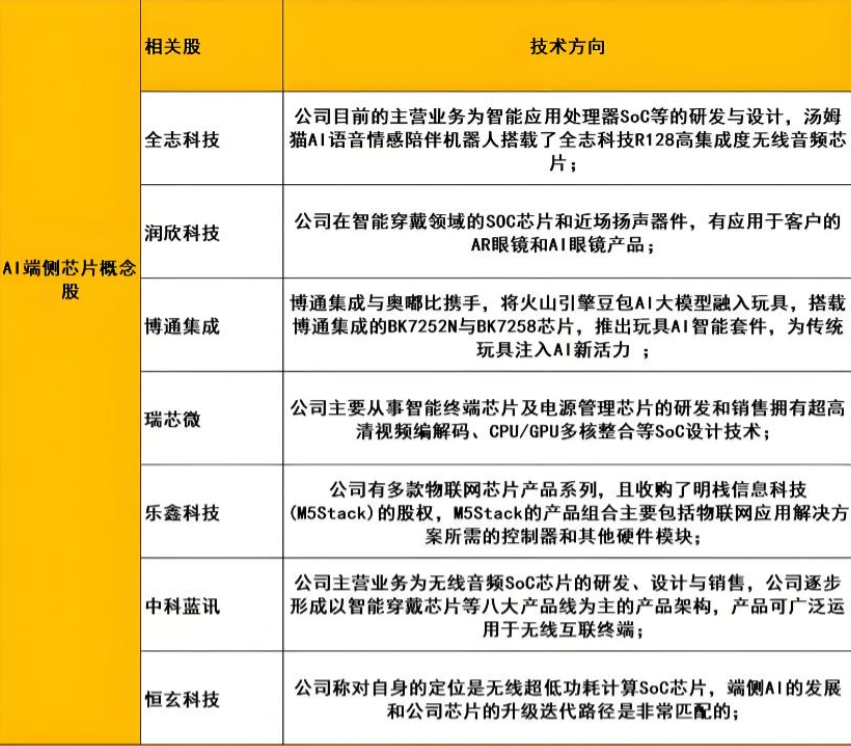 |  | 相关股 | 技术方向 |
|---|---|---|
| AI端侧芯片概念股 | 全志科技 | 公司目前的主营业务为智能应用处理器SoC等的研发与设计，汤姆猫AI语音情感陪伴机器人搭载了全志科技R128高集成度无线音频芯片； |
|  | 润欣科技 | 公司在智能穿戴领域的SOC芯片和近场扬声器件，有应用于客户的AR眼镜和AI眼镜产品； |
|  | 博通集成 | 博通集成与奥嘟比携手，将火山引擎豆包AI大模型融入玩具，搭载博通集成的BK7252N与BK7258芯片，推出玩具AI智能套件，为传统玩具注入AI新活力 ； |
|  | 瑞芯微 | 公司主要从事智能终端芯片及电源管理芯片的研发和销售拥有超高清视频编解码、CPU/GPU多核整合等SoC设计技术； |
|  | 乐鑫科技 | 公司有多款物联网芯片产品系列，且收购了明栈信息科技(M5Stack)的股权，M5Stack的产品组合主要包括物联网应用解决方案所需的控制器和其他硬件模块； |
|  | 中科蓝讯 | 公司主营业务为无线音频SoC芯片的研发、设计与销售，公司逐步形成以智能穿戴芯片等八大产品线为主的产品架构，产品可广泛运用于无线互联终端； |
|  | 恒玄科技 | 公司称对自身的定位是无线超低功耗计算SoC芯片，端侧AI的发展和公司芯片的升级迭代路径是非常匹配的； |